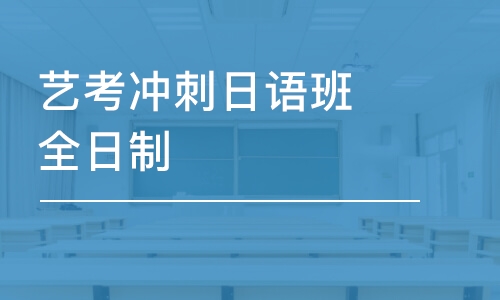 艺考冲刺日语班
全日制